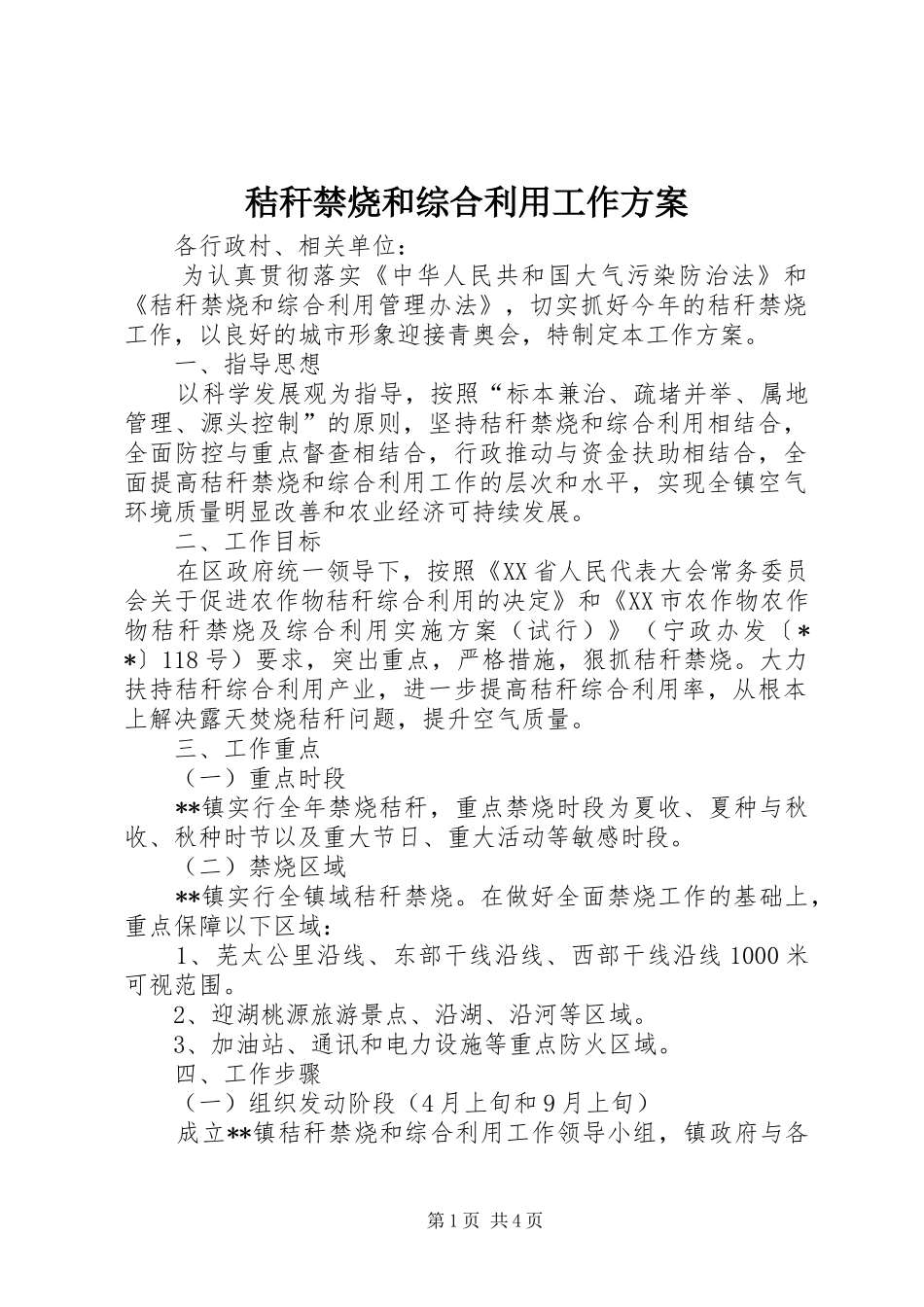 秸秆禁烧和综合利用工作方案

各行政村、相关单位：

为认真贯彻落实《中华人民共和国大气污染防治法》和《秸秆禁烧和综合利用管理办法》，切实抓好今年的秸秆禁烧工作，以良好的城市形象迎接青奥会，特制定本工作方案。

一、指导思想

以科学发展观为指导，按照“标本兼治、疏堵并举、属地管理、源头控制”的原则，坚持秸秆禁烧和综合利用相结合，全面防控与重点督查相结合，行政推动与资金扶助相结合，全面提高秸秆禁烧和综合利用工作的层次和水平，实现全镇空气环境质量明显改善和农业经济可持续发展。

二、工作目标

在区政府统一领导下，按照《XX省人民代表大会常务委员会关于促进农作物秸秆综合利用的决定》和《XX市农作物农作物秸秆禁烧及综合利用实施方案（试行）》（宁政办发〔**〕118号）要求，突出重点，严格措施，狠抓秸秆禁烧。大力扶持秸秆综合利用产业，进一步提高秸秆综合利用率，从根本上解决露天焚烧秸秆问题，提升空气质量。

三、工作重点

（一）重点时段

**镇实行全年禁烧秸秆，重点禁烧时段为夏收、夏种与秋收、秋种时节以及重大节日、重大活动等敏感时段。

（二）禁烧区域

**镇实行全镇域秸秆禁烧。在做好全面禁烧工作的基础上，重点保障以下区域：

1、芜太公里沿线、东部干线沿线、西部干线沿线1000米可视范围。

2、迎湖桃源旅游景点、沿湖、沿河等区域。

3、加油站、通讯和电力设施等重点防火区域。

四、工作步骤

（一）组织发动阶段（4月上旬和9月上旬）

成立**镇秸秆禁烧和综合利用工作领导小组，镇政府与各

第1页 共4页